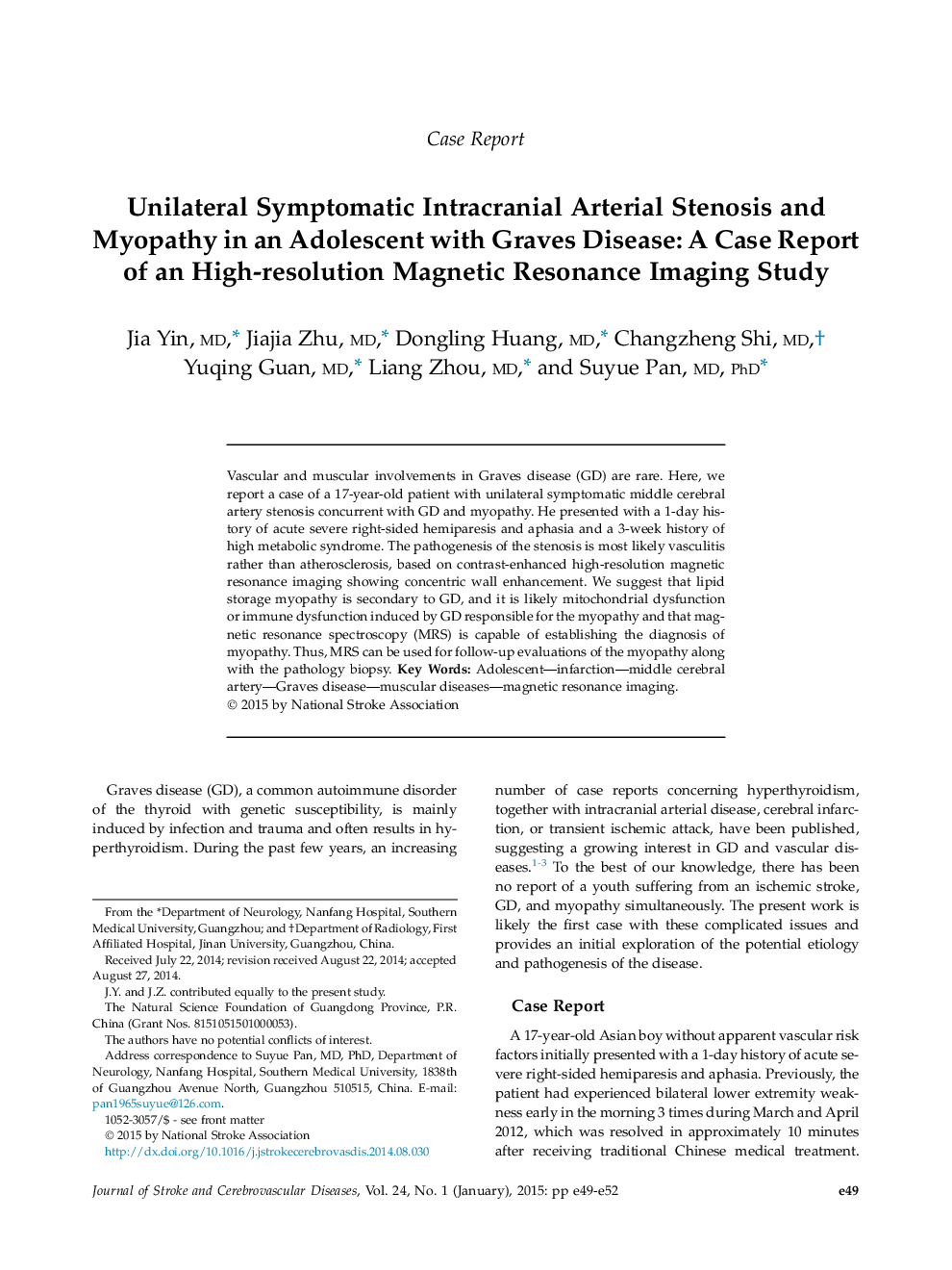 Case Report

Unilateral Symptomatic Intracranial Arterial Stenosis and Myopathy in an Adolescent with Graves Disease: A Case Report of an High-resolution Magnetic Resonance Imaging Study

Jia Yin, MD,* Jiajia Zhu, MD,* Dongling Huang, MD,* Changzheng Shi, MD,† Yuqing Guan, MD,* Liang Zhou, MD,* and Suyue Pan, MD, PhD*

Vascular and muscular involvements in Graves disease (GD) are rare. Here, we report a case of a 17-year-old patient with unilateral symptomatic middle cerebral artery stenosis concurrent with GD and myopathy. He presented with a 1-day history of acute severe right-sided hemiparesis and aphasia and a 3-week history of high metabolic syndrome. The pathogenesis of the stenosis is most likely vasculitis rather than atherosclerosis, based on contrast-enhanced high-resolution magnetic resonance imaging showing concentric wall enhancement. We suggest that lipid storage myopathy is secondary to GD, and it is likely mitochondrial dysfunction or immune dysfunction induced by GD responsible for the myopathy and that magnetic resonance spectroscopy (MRS) is capable of establishing the diagnosis of myopathy. Thus, MRS can be used for follow-up evaluations of the myopathy along with the pathology biopsy. Key Words: Adolescent—infarction—middle cerebral artery—Graves disease—muscular diseases—magnetic resonance imaging.
© 2015 by National Stroke Association

Graves disease (GD), a common autoimmune disorder of the thyroid with genetic susceptibility, is mainly induced by infection and trauma and often results in hyperthyroidism. During the past few years, an increasing

From the *Department of Neurology, Nanfang Hospital, Southern Medical University, Guangzhou; and †Department of Radiology, First Affiliated Hospital, Jinan University, Guangzhou, China.
Received July 22, 2014; revision received August 22, 2014; accepted August 27, 2014.
J.Y. and J.Z. contributed equally to the present study.
The Natural Science Foundation of Guangdong Province, P.R. China (Grant Nos. 8151051501000053).
The authors have no potential conflicts of interest.
Address correspondence to Suyue Pan, MD, PhD, Department of Neurology, Nanfang Hospital, Southern Medical University, 1838th of Guangzhou Avenue North, Guangzhou 510515, China. E-mail: pan1965suyue@126.com.
1052-3057/$ - see front matter
© 2015 by National Stroke Association
http://dx.doi.org/10.1016/j.jstrokecerebrovasdis.2014.08.030

number of case reports concerning hyperthyroidism, together with intracranial arterial disease, cerebral infarction, or transient ischemic attack, have been published, suggesting a growing interest in GD and vascular diseases.$^{1-3}$ To the best of our knowledge, there has been no report of a youth suffering from an ischemic stroke, GD, and myopathy simultaneously. The present work is likely the first case with these complicated issues and provides an initial exploration of the potential etiology and pathogenesis of the disease.

Case Report

A 17-year-old Asian boy without apparent vascular risk factors initially presented with a 1-day history of acute severe right-sided hemiparesis and aphasia. Previously, the patient had experienced bilateral lower extremity weakness early in the morning 3 times during March and April 2012, which was resolved in approximately 10 minutes after receiving traditional Chinese medical treatment.

Journal of Stroke and Cerebrovascular Diseases, Vol. 24, No. 1 (January), 2015: pp e49-e52
e49